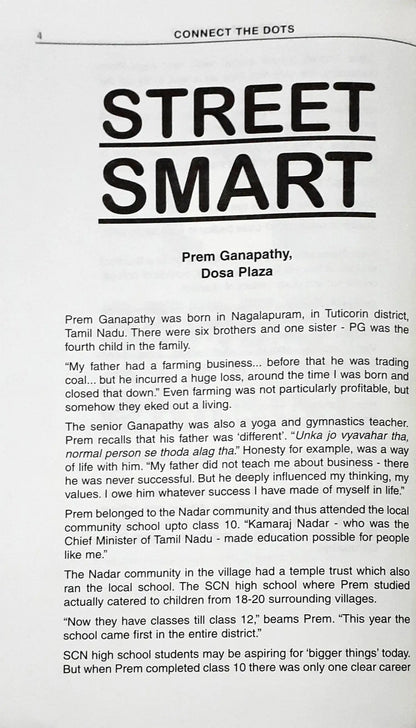 4 CONNECT THE DOTS

STREET SMART

Prem Ganapathy,
Dosa Plaza

Prem Ganapathy was born in Nagalapuram, in Tuticorin district, Tamil Nadu. There were six brothers and one sister - PG was the fourth child in the family.

"My father had a farming business... before that he was trading coal... but he incurred a huge loss, around the time I was born and closed that down." Even farming was not particularly profitable, but somehow they eked out a living.

The senior Ganapathy was also a yoga and gymnastics teacher. Prem recalls that his father was 'different'. "Unka jo vyavahar tha, normal person se thoda alag tha." Honesty for example, was a way of life with him. "My father did not teach me about business - there he was never successful. But he deeply influenced my thinking, my values. I owe him whatever success I have made of myself in life."

Prem belonged to the Nadar community and thus attended the local community school upto class 10. "Kamaraj Nadar - who was the Chief Minister of Tamil Nadu - made education possible for people like me."

The Nadar community in the village had a temple trust which also ran the local school. The SCN high school where Prem studied actually catered to children from 18-20 surrounding villages.

"Now they have classes till class 12," beams Prem. "This year the school came first in the entire district."

SCN high school students may be aspiring for 'bigger things' today. But when Prem completed class 10 there was only one clear career